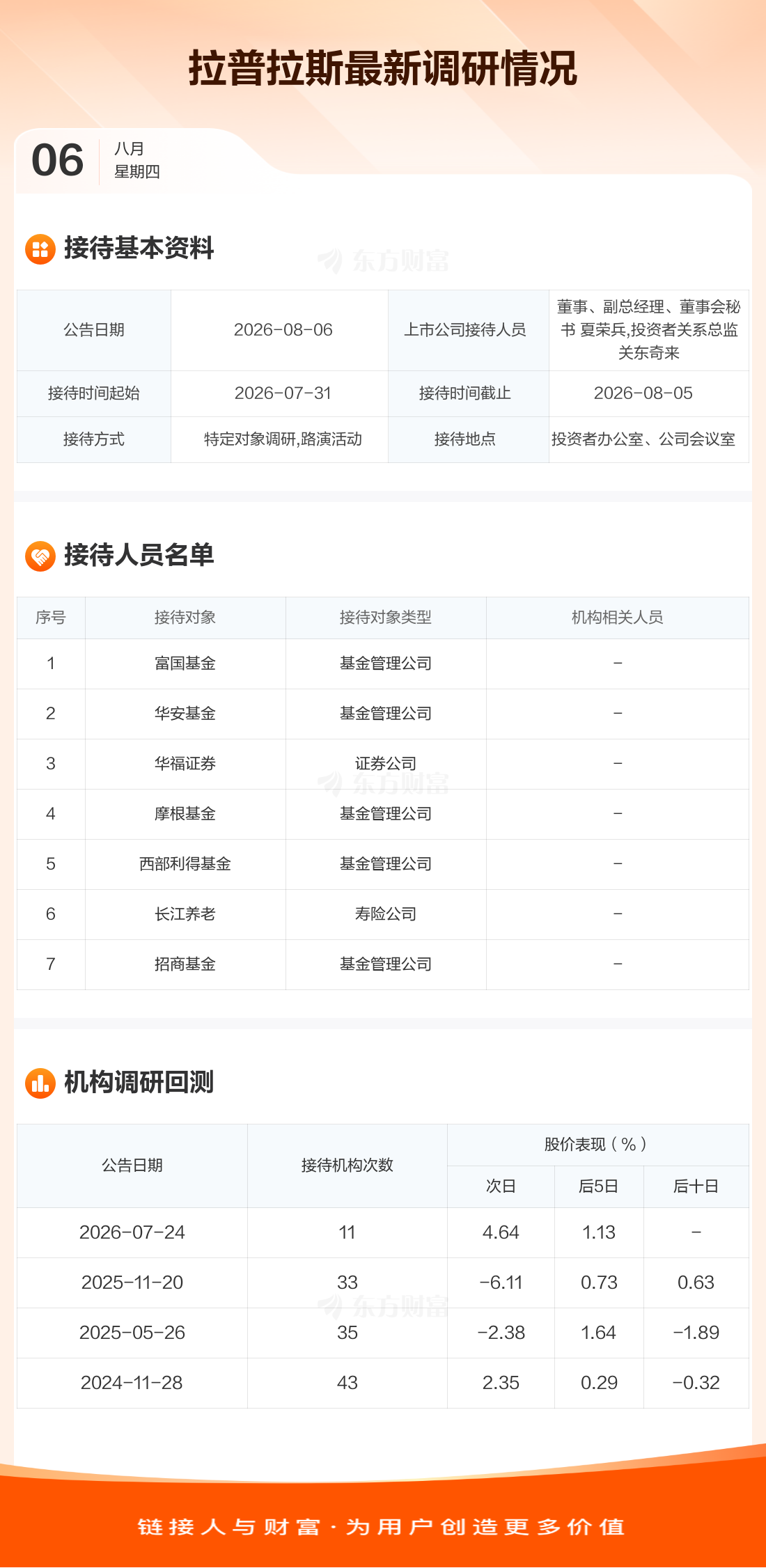 拉普拉斯最新调研情况

06
八月
星期四

接待基本资料

| 公告日期 | 2026-08-06 | 上市公司接待人员 | 董事、副总经理、董事会秘书 夏荣兵,投资者关系总监 关东奇来 |
|---|---|---|---|
| 接待时间起始 | 2026-07-31 | 接待时间截止 | 2026-08-05 |
| 接待方式 | 特定对象调研,路演活动 | 接待地点 | 投资者办公室、公司会议室 |

接待人员名单

| 序号 | 接待对象 | 接待对象类型 | 机构相关人员 |
|---|---|---|---|
| 1 | 富国基金 | 基金管理公司 | - |
| 2 | 华安基金 | 基金管理公司 | - |
| 3 | 华福证券 | 证券公司 | - |
| 4 | 摩根基金 | 基金管理公司 | - |
| 5 | 西部利得基金 | 基金管理公司 | - |
| 6 | 长江养老 | 寿险公司 | - |
| 7 | 招商基金 | 基金管理公司 | - |

机构调研回测

| 公告日期 | 接待机构次数 | 股价表现(%) | | |
|---|---|---|---|---|
| | | 次日 | 后5日 | 后十日 |
| 2026-07-24 | 11 | 4.64 | 1.13 | - |
| 2025-11-20 | 33 | -6.11 | 0.73 | 0.63 |
| 2025-05-26 | 35 | -2.38 | 1.64 | -1.89 |
| 2024-11-28 | 43 | 2.35 | 0.29 | -0.32 |

链接人与财富·为用户创造更多价值

东方财富